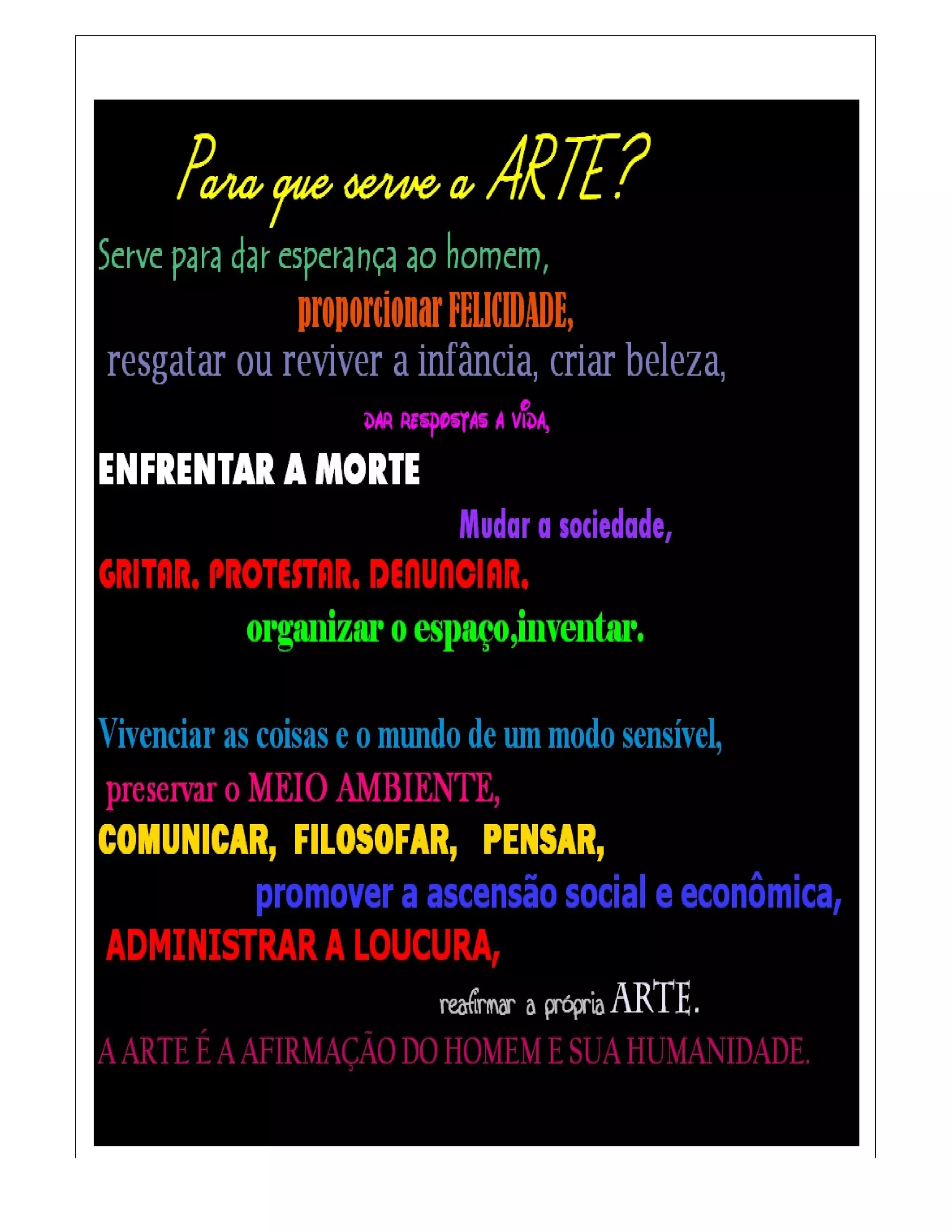 Para que serve a ARTE?

Serve para dar esperança ao homem,

proporcionar FELICIDADE,

resgatar ou reviver a infância, criar beleza,

DAR RESPOSTAS A VIDA,

ENFRENTAR A MORTE

Mudar a sociedade,

GRITAR, PROTESTAR, DENUNCIAR,

organizar o espaço,inventar.

Vivenciar as coisas e o mundo de um modo sensível,

preservar o MEIO AMBIENTE,

COMUNICAR, FILOSOFAR, PENSAR,

promover a ascensão social e econômica,

ADMINISTRAR A LOUCURA,

reafirmar a própria ARTE.

A ARTE É A AFIRMAÇÃO DO HOMEM E SUA HUMANIDADE.